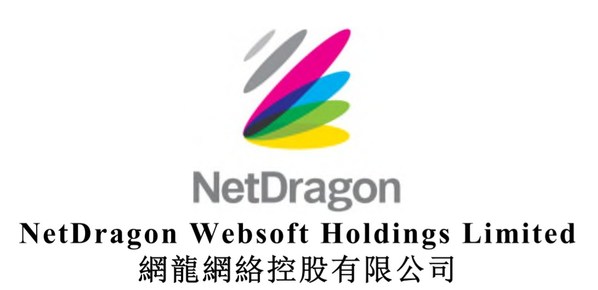 NetDragon

NetDragon Websoft Holdings Limited
網龍網絡控股有限公司